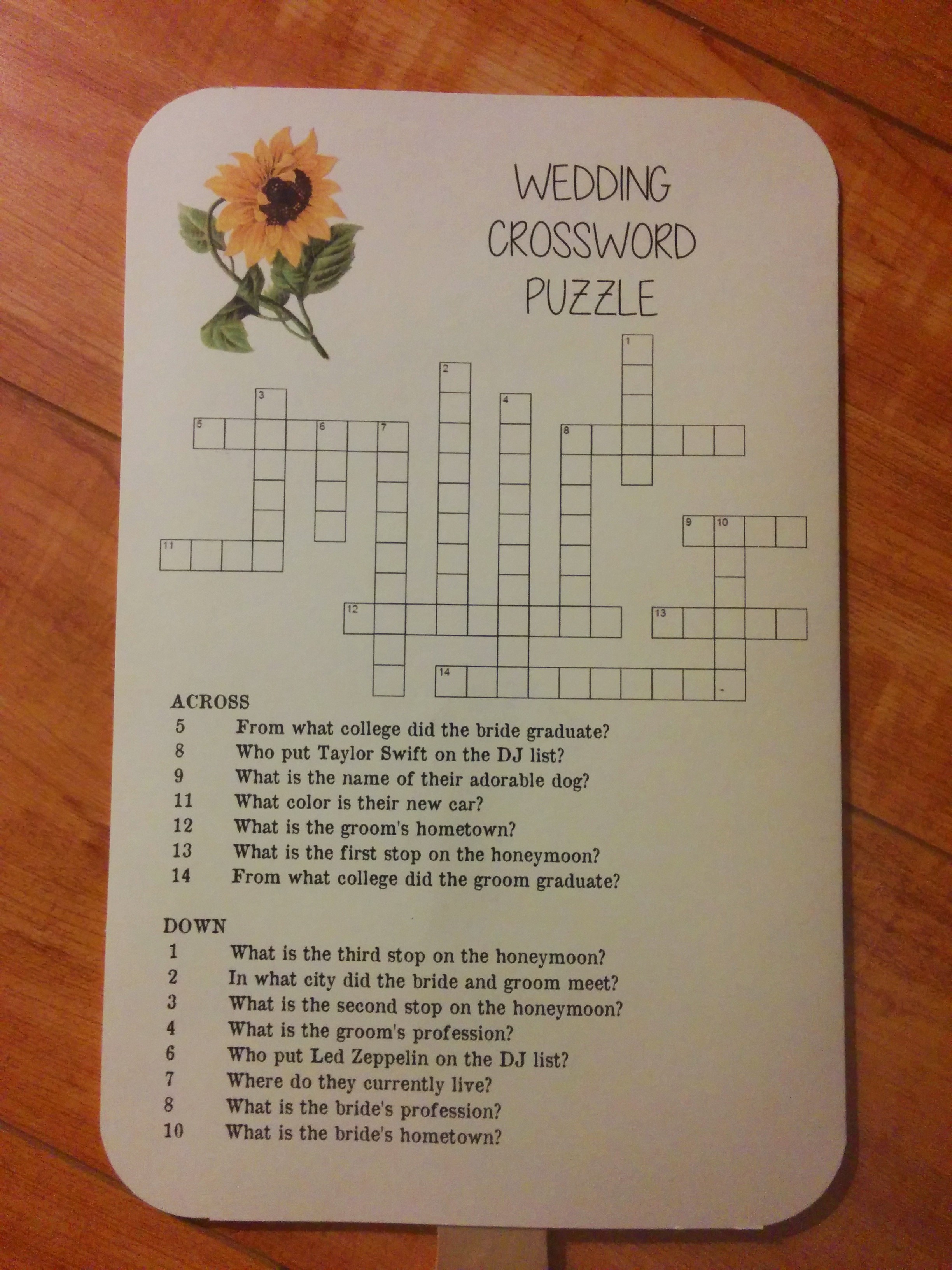 WEDDING CROSSWORD PUZZLE

1
2
3
4
5 6 7
8
9 10
11
12
13
14

ACROSS
5 From what college did the bride graduate?
8 Who put Taylor Swift on the DJ list?
9 What is the name of their adorable dog?
11 What color is their new car?
12 What is the groom's hometown?
13 What is the first stop on the honeymoon?
14 From what college did the groom graduate?

DOWN
1 What is the third stop on the honeymoon?
2 In what city did the bride and groom meet?
3 What is the second stop on the honeymoon?
4 What is the groom's profession?
6 Who put Led Zeppelin on the DJ list?
7 Where do they currently live?
8 What is the bride's profession?
10 What is the bride's hometown?